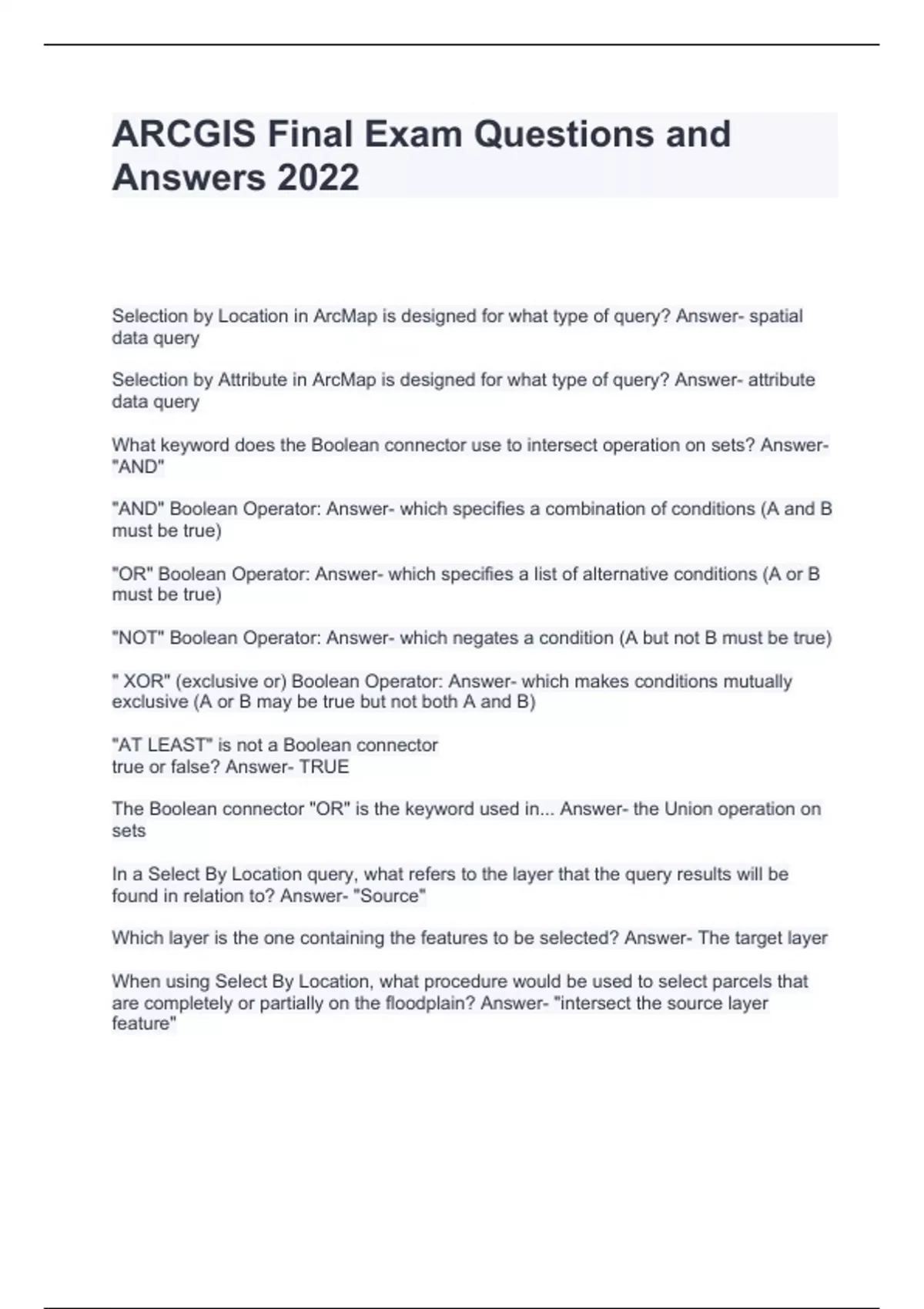 ARCGIS Final Exam Questions and Answers 2022

Selection by Location in ArcMap is designed for what type of query? Answer- spatial data query

Selection by Attribute in ArcMap is designed for what type of query? Answer- attribute data query

What keyword does the Boolean connector use to intersect operation on sets? Answer- "AND"

"AND" Boolean Operator: Answer- which specifies a combination of conditions (A and B must be true)

"OR" Boolean Operator: Answer- which specifies a list of alternative conditions (A or B must be true)

"NOT" Boolean Operator: Answer- which negates a condition (A but not B must be true)

" XOR" (exclusive or) Boolean Operator: Answer- which makes conditions mutually exclusive (A or B may be true but not both A and B)

"AT LEAST" is not a Boolean connector
true or false? Answer- TRUE

The Boolean connector "OR" is the keyword used in... Answer- the Union operation on sets

In a Select By Location query, what refers to the layer that the query results will be found in relation to? Answer- "Source"

Which layer is the one containing the features to be selected? Answer- The target layer

When using Select By Location, what procedure would be used to select parcels that are completely or partially on the floodplain? Answer- "intersect the source layer feature"